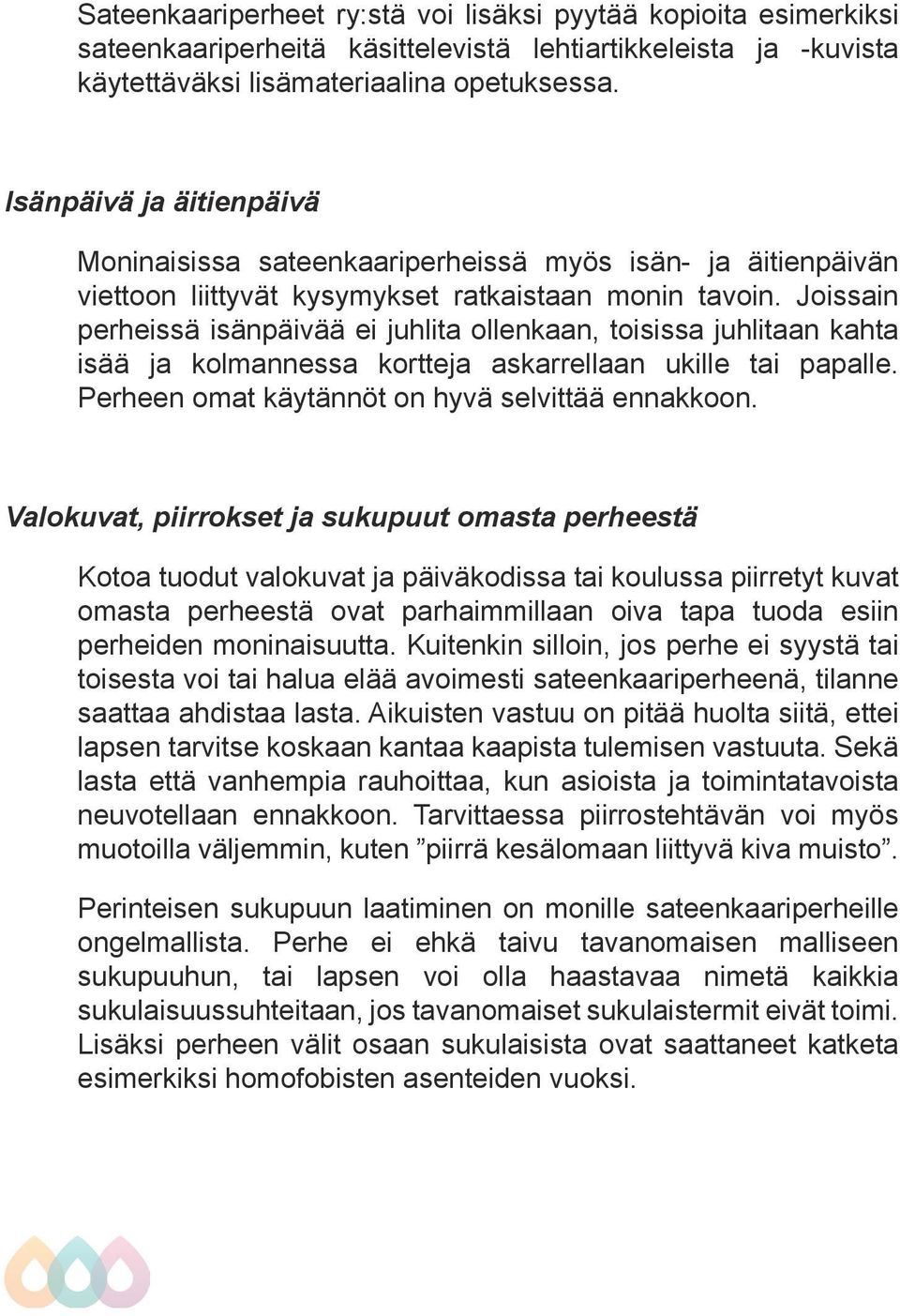 Sateenkaariperheet ry:stä voi lisäksi pyytää kopioita esimerkiksi sateenkaariperheitä käsittelevistä lehtiartikkeleista ja -kuvista käytettäväksi lisämateriaalina opetuksessa.

Isänpäivä ja äitienpäivä

Moninaisissa sateenkaariperheissä myös isän- ja äitienpäivän viettoon liittyvät kysymykset ratkaistaan monin tavoin. Joissain perheissä isänpäivää ei juhlita ollenkaan, toisissa juhlitaan kahta isää ja kolmannessa kortteja askarrellaan ukille tai papalle. Perheen omat käytännöt on hyvä selvittää ennakkoon.

Valokuvat, piirrokset ja sukupuut omasta perheestä

Kotoa tuodut valokuvat ja päiväkodissa tai koulussa piirretyt kuvat omasta perheestä ovat parhaimmillaan oiva tapa tuoda esiin perheiden moninaisuutta. Kuitenkin silloin, jos perhe ei syystä tai toisesta voi tai halua elää avoimesti sateenkaariperheenä, tilanne saattaa ahdistaa lasta. Aikuisten vastuu on pitää huolta siitä, ettei lapsen tarvitse koskaan kantaa kaapista tulemisen vastuuta. Sekä lasta että vanhempia rauhoittaa, kun asioista ja toimintatavoista neuvotellaan ennakkoon. Tarvittaessa piirrostehtävän voi myös muotoilla väljemmin, kuten ”piirrä kesälomaan liittyvä kiva muisto”.

Perinteisen sukupuun laatiminen on monille sateenkaariperheille ongelmallista. Perhe ei ehkä taivu tavanomaisen malliseen sukupuuhun, tai lapsen voi olla haastavaa nimetä kaikkia sukulaisuussuhteitaan, jos tavanomaiset sukulaistermit eivät toimi. Lisäksi perheen välit osaan sukulaisista ovat saattaneet katketa esimerkiksi homofobisten asenteiden vuoksi.